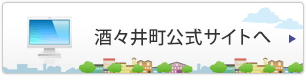 酒々井町公式サイトへ